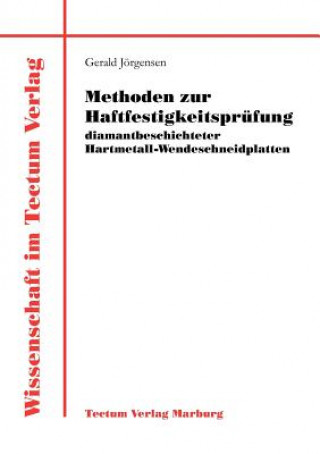 Wissenschaft im Tectum Verlag

Gerald Jörgensen

Methoden zur Haftfestigkeitsprüfung

diamantbeschichteter Hartmetall-Wendeschneidplatten

Tectum Verlag Marburg